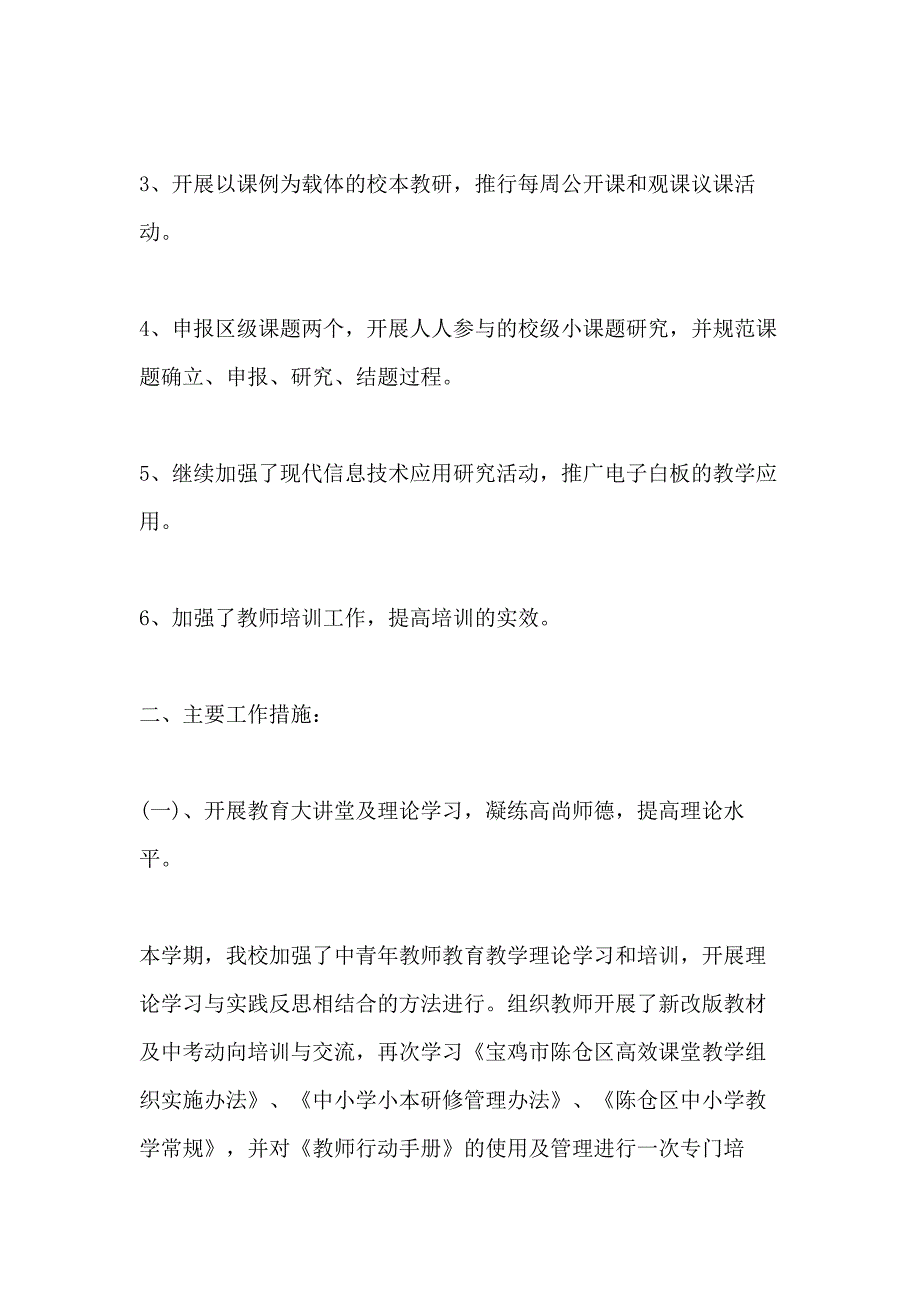 3、开展以课例为载体的校本教研，推行每周公开课和观课议课活动。

4、申报区级课题两个，开展人人参与的校级小课题研究，并规范课题确立、申报、研究、结题过程。

5、继续加强了现代信息技术应用研究活动，推广电子白板的教学应用。

6、加强了教师培训工作，提高培训的实效。

二、主要工作措施：

(一)、开展教育大讲堂及理论学习，凝练高尚师德，提高理论水平。

本学期，我校加强了中青年教师教育教学理论学习和培训，开展理论学习与实践反思相结合的方法进行。组织教师开展了新改版教材及中考动向培训与交流，再次学习《宝鸡市陈仓区高效课堂教学组织实施办法》、《中小学小本研修管理办法》、《陈仓区中小学教学常规》，并对《教师行动手册》的使用及管理进行一次专门培